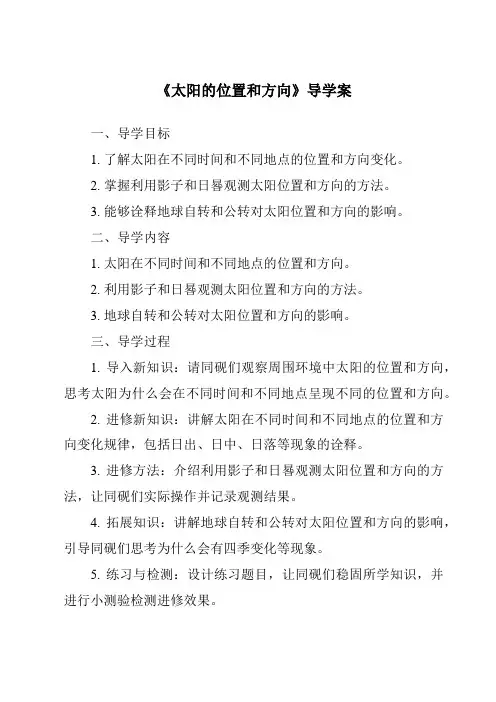 《太阳的位置和方向》导学案

一、导学目标

1. 了解太阳在不同时间和不同地点的位置和方向变化。

2. 掌握利用影子和日晷观测太阳位置和方向的方法。

3. 能够诠释地球自转和公转对太阳位置和方向的影响。

二、导学内容

1. 太阳在不同时间和不同地点的位置和方向。

2. 利用影子和日晷观测太阳位置和方向的方法。

3. 地球自转和公转对太阳位置和方向的影响。

三、导学过程

1. 导入新知识：请同砚们观察周围环境中太阳的位置和方向，思考太阳为什么会在不同时间和不同地点呈现不同的位置和方向。

2. 进修新知识：讲解太阳在不同时间和不同地点的位置和方向变化规律，包括日出、日中、日落等现象的诠释。

3. 进修方法：介绍利用影子和日晷观测太阳位置和方向的方法，让同砚们实际操作并记录观测结果。

4. 拓展知识：讲解地球自转和公转对太阳位置和方向的影响，引导同砚们思考为什么会有四季变化等现象。

5. 练习与检测：设计练习题目，让同砚们稳固所学知识，并进行小测验检测进修效果。